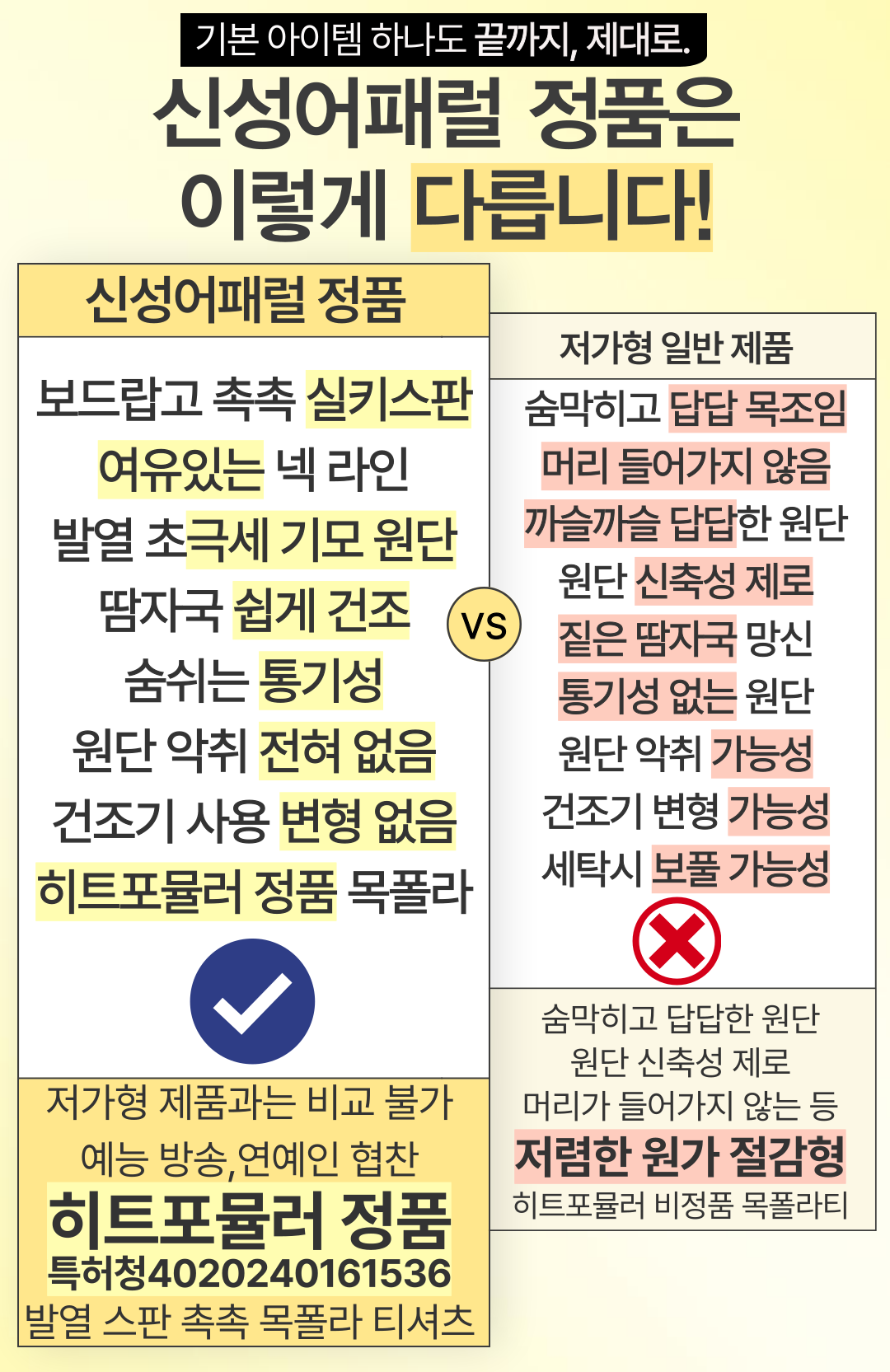 기본 아이템 하나도 끝까지, 제대로.

신성어패럴 정품은
이렇게 다릅니다!

신성어패럴 정품

보드랍고 촉촉 실키스판
여유있는 넥 라인
발열 초극세 기모 원단
땀자국 쉽게 건조
숨쉬는 통기성
원단 악취 전혀 없음
건조기 사용 변형 없음
히트포뮬러 정품 목폴라

저가형 제품과는 비교 불가
예능 방송,연예인 협찬
히트포뮬러 정품
특허청4020240161536
발열 스판 촉촉 목폴라 티셔츠

VS

저가형 일반 제품

숨막히고 답답 목조임
머리 들어가지 않음
까슬까슬 답답한 원단
원단 신축성 제로
짙은 땀자국 망신
통기성 없는 원단
원단 악취 가능성
건조기 변형 가능성
세탁시 보풀 가능성

숨막히고 답답한 원단
원단 신축성 제로
머리가 들어가지 않는 등
저렴한 원가 절감형
히트포뮬러 비정품 목폴라티